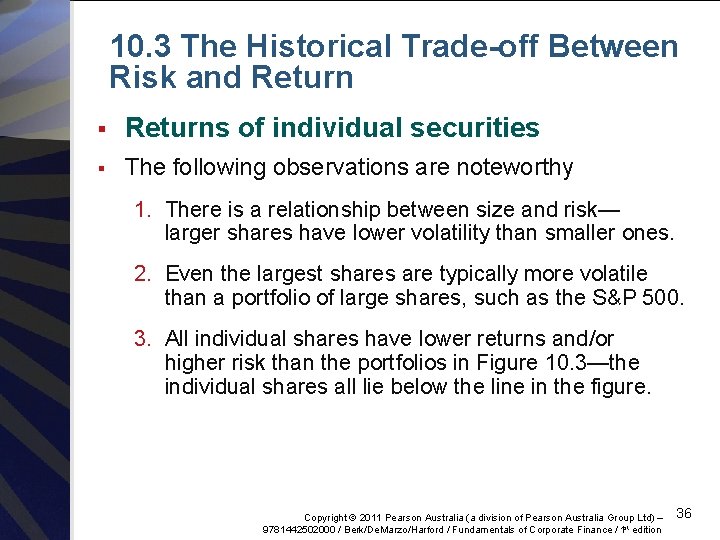 10.3 The Historical Trade-off Between Risk and Return

▪ Returns of individual securities

▪ The following observations are noteworthy

1. There is a relationship between size and risk—larger shares have lower volatility than smaller ones.

2. Even the largest shares are typically more volatile than a portfolio of large shares, such as the S&P 500.

3. All individual shares have lower returns and/or higher risk than the portfolios in Figure 10.3—the individual shares all lie below the line in the figure.

Copyright © 2011 Pearson Australia (a division of Pearson Australia Group Ltd) – 9781442502000 / Berk/DeMarzo/Harford / Fundamentals of Corporate Finance / 1st edition

36